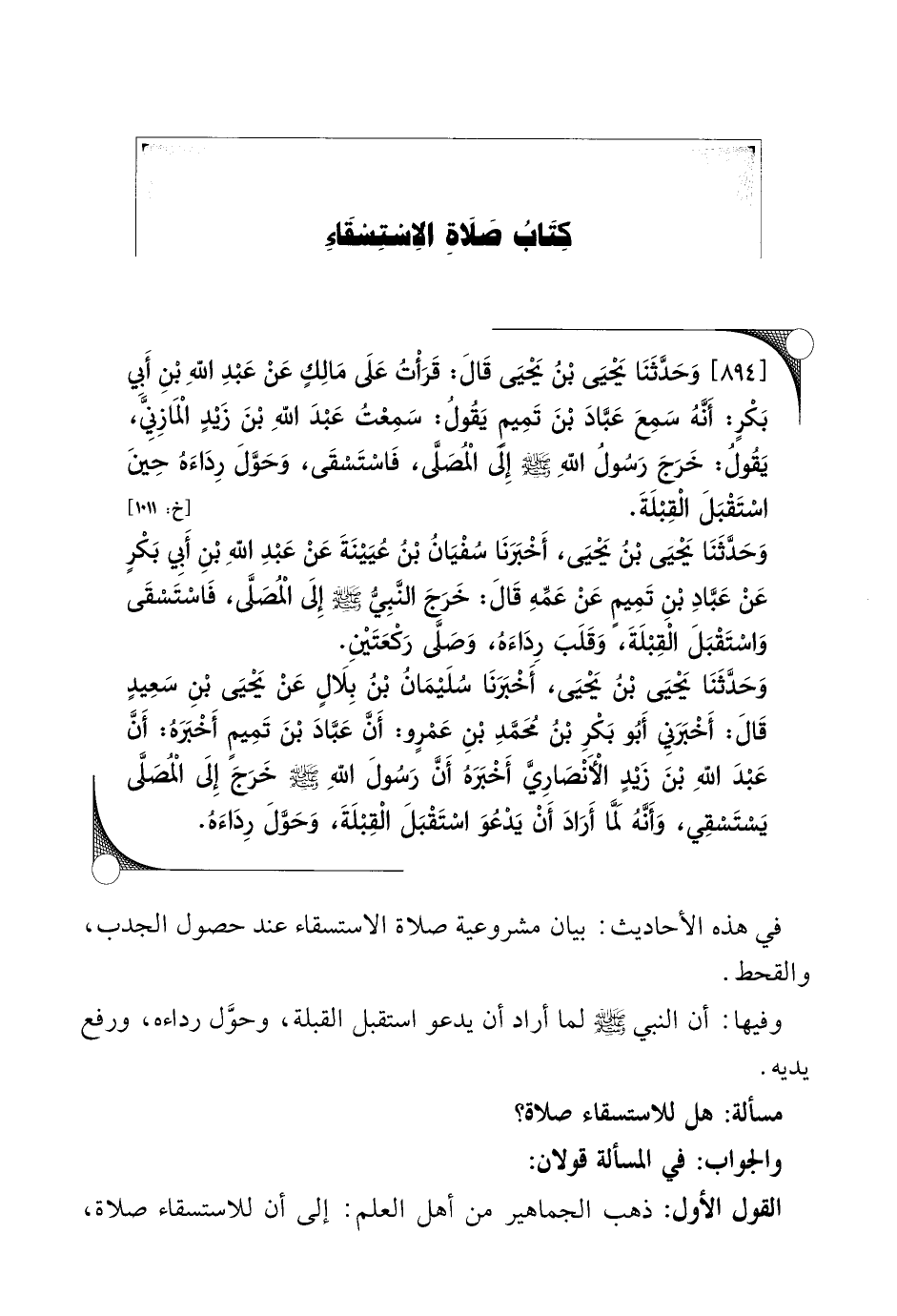 كِتَابُ صَلَاةِ الِاسْتِسْقَاءِ

[٨٩٤] وَحَدَّثَنَا يَحْيَى بْنُ يَحْيَى قَالَ: قَرَأْتُ عَلَى مَالِكٍ عَنْ عَبْدِ اللهِ بْنِ أَبِي بَكْرٍ: أَنَّهُ سَمِعَ عَبَّادَ بْنَ تَمِيمٍ يَقُولُ: سَمِعْتُ عَبْدَ اللهِ بْنَ زَيْدٍ الْمَازِنِيَّ، يَقُولُ: خَرَجَ رَسُولُ اللهِ ﷺ إِلَى الْمُصَلَّى، فَاسْتَسْقَى، وَحَوَّلَ رِدَاءَهُ حِينَ اسْتَقْبَلَ الْقِبْلَةَ. [خ: ١٠١١]

وَحَدَّثَنَا يَحْيَى بْنُ يَحْيَى، أَخْبَرَنَا سُفْيَانُ بْنُ عُيَيْنَةَ عَنْ عَبْدِ اللهِ بْنِ أَبِي بَكْرٍ عَنْ عَبَّادِ بْنِ تَمِيمٍ عَنْ عَمِّهِ قَالَ: خَرَجَ النَّبِيُّ ﷺ إِلَى الْمُصَلَّى، فَاسْتَسْقَى وَاسْتَقْبَلَ الْقِبْلَةَ، وَقَلَبَ رِدَاءَهُ، وَصَلَّى رَكْعَتَيْنِ.

وَحَدَّثَنَا يَحْيَى بْنُ يَحْيَى، أَخْبَرَنَا سُلَيْمَانُ بْنُ بِلَالٍ عَنْ يَحْيَى بْنِ سَعِيدٍ قَالَ: أَخْبَرَنِي أَبُو بَكْرِ بْنُ مُحَمَّدِ بْنِ عَمْرٍو: أَنَّ عَبَّادَ بْنَ تَمِيمٍ أَخْبَرَهُ: أَنَّ عَبْدَ اللهِ بْنَ زَيْدٍ الْأَنْصَارِيَّ أَخْبَرَهُ أَنَّ رَسُولَ اللهِ ﷺ خَرَجَ إِلَى الْمُصَلَّى يَسْتَسْقِي، وَأَنَّهُ لَمَّا أَرَادَ أَنْ يَدْعُوَ اسْتَقْبَلَ الْقِبْلَةَ، وَحَوَّلَ رِدَاءَهُ.

في هذه الأحاديث: بيان مشروعية صلاة الاستسقاء عند حصول الجدب، والقحط.

وفيها: أن النبي ﷺ لما أراد أن يدعو استقبل القبلة، وحوَّل رداءه، ورفع يديه.

مسألة: هل للاستسقاء صلاة؟

والجواب: في المسألة قولان:

القول الأول: ذهب الجماهير من أهل العلم: إلى أن للاستسقاء صلاة،